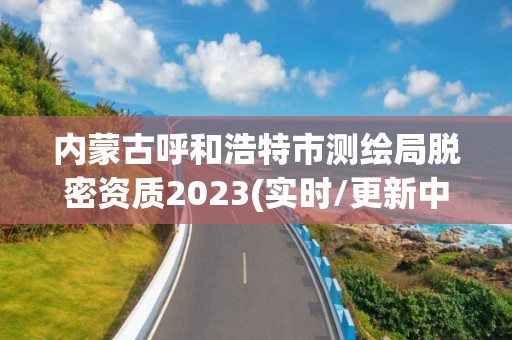 内蒙古呼和浩特市测绘局脱密资质2023(实时/更新中